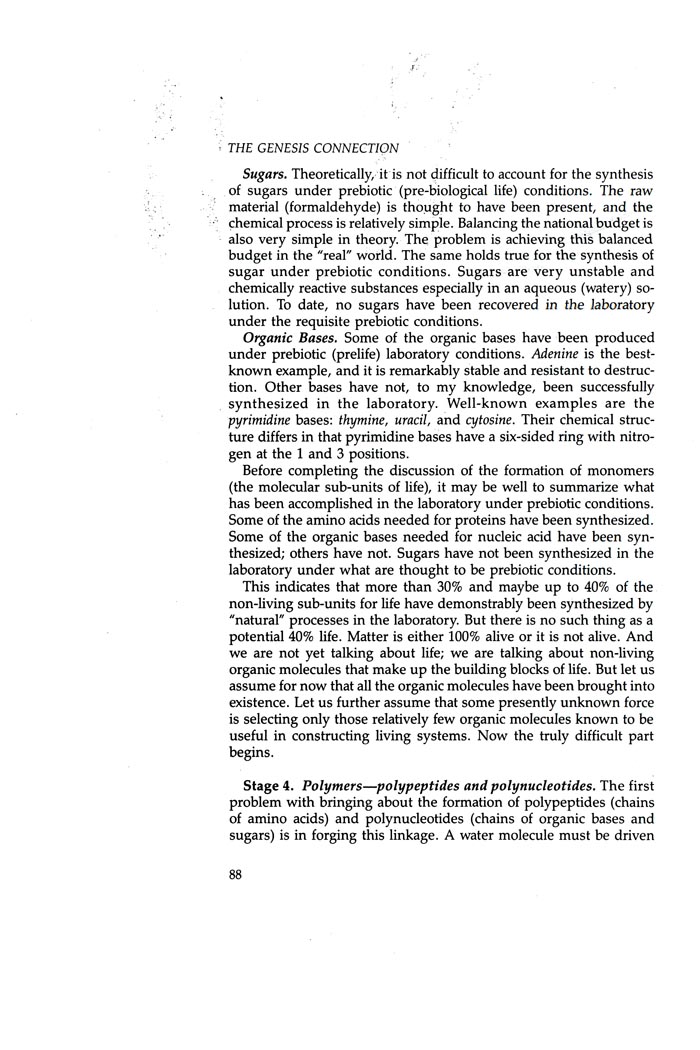 THE GENESIS CONNECTION

Sugars. Theoretically, it is not difficult to account for the synthesis of sugars under prebiotic (pre-biological life) conditions. The raw material (formaldehyde) is thought to have been present, and the chemical process is relatively simple. Balancing the national budget is also very simple in theory. The problem is achieving this balanced budget in the "real" world. The same holds true for the synthesis of sugar under prebiotic conditions. Sugars are very unstable and chemically reactive substances especially in an aqueous (watery) solution. To date, no sugars have been recovered in the laboratory under the requisite prebiotic conditions.

Organic Bases. Some of the organic bases have been produced under prebiotic (prelife) laboratory conditions. Adenine is the best-known example, and it is remarkably stable and resistant to destruction. Other bases have not, to my knowledge, been successfully synthesized in the laboratory. Well-known examples are the pyrimidine bases: thymine, uracil, and cytosine. Their chemical structure differs in that pyrimidine bases have a six-sided ring with nitrogen at the 1 and 3 positions.

Before completing the discussion of the formation of monomers (the molecular sub-units of life), it may be well to summarize what has been accomplished in the laboratory under prebiotic conditions. Some of the amino acids needed for proteins have been synthesized. Some of the organic bases needed for nucleic acid have been synthesized; others have not. Sugars have not been synthesized in the laboratory under what are thought to be prebiotic conditions.

This indicates that more than 30% and maybe up to 40% of the non-living sub-units for life have demonstrably been synthesized by "natural" processes in the laboratory. But there is no such thing as a potential 40% life. Matter is either 100% alive or it is not alive. And we are not yet talking about life; we are talking about non-living organic molecules that make up the building blocks of life. But let us assume for now that all the organic molecules have been brought into existence. Let us further assume that some presently unknown force is selecting only those relatively few organic molecules known to be useful in constructing living systems. Now the truly difficult part begins.

Stage 4. Polymers—polypeptides and polynucleotides. The first problem with bringing about the formation of polypeptides (chains of amino acids) and polynucleotides (chains of organic bases and sugars) is in forging this linkage. A water molecule must be driven

88